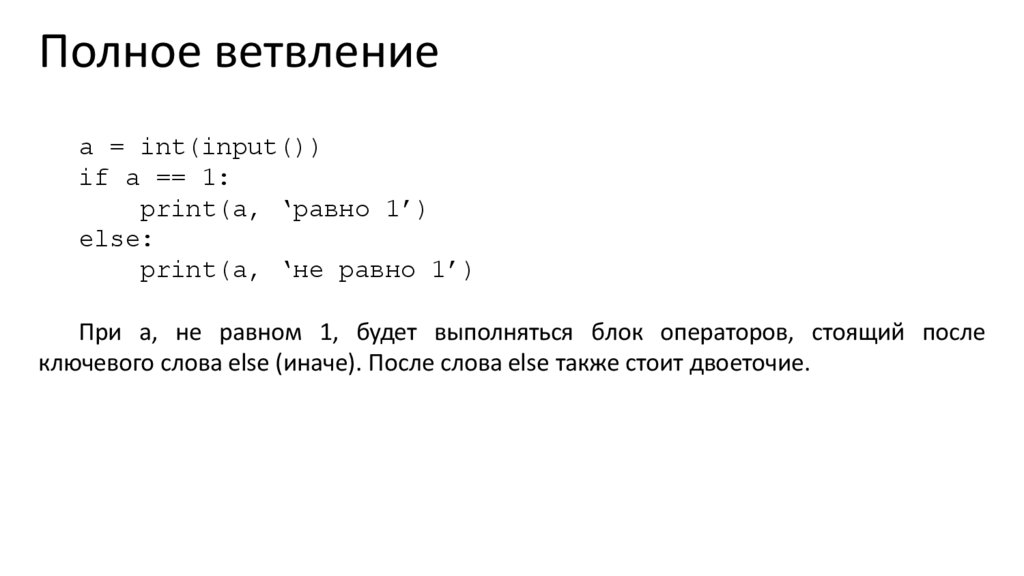 Полное ветвление

a = int(input())
if a == 1:
    print(a, 'равно 1')
else:
    print(a, 'не равно 1')

При a, не равном 1, будет выполняться блок операторов, стоящий после ключевого слова else (иначе). После слова else также стоит двоеточие.